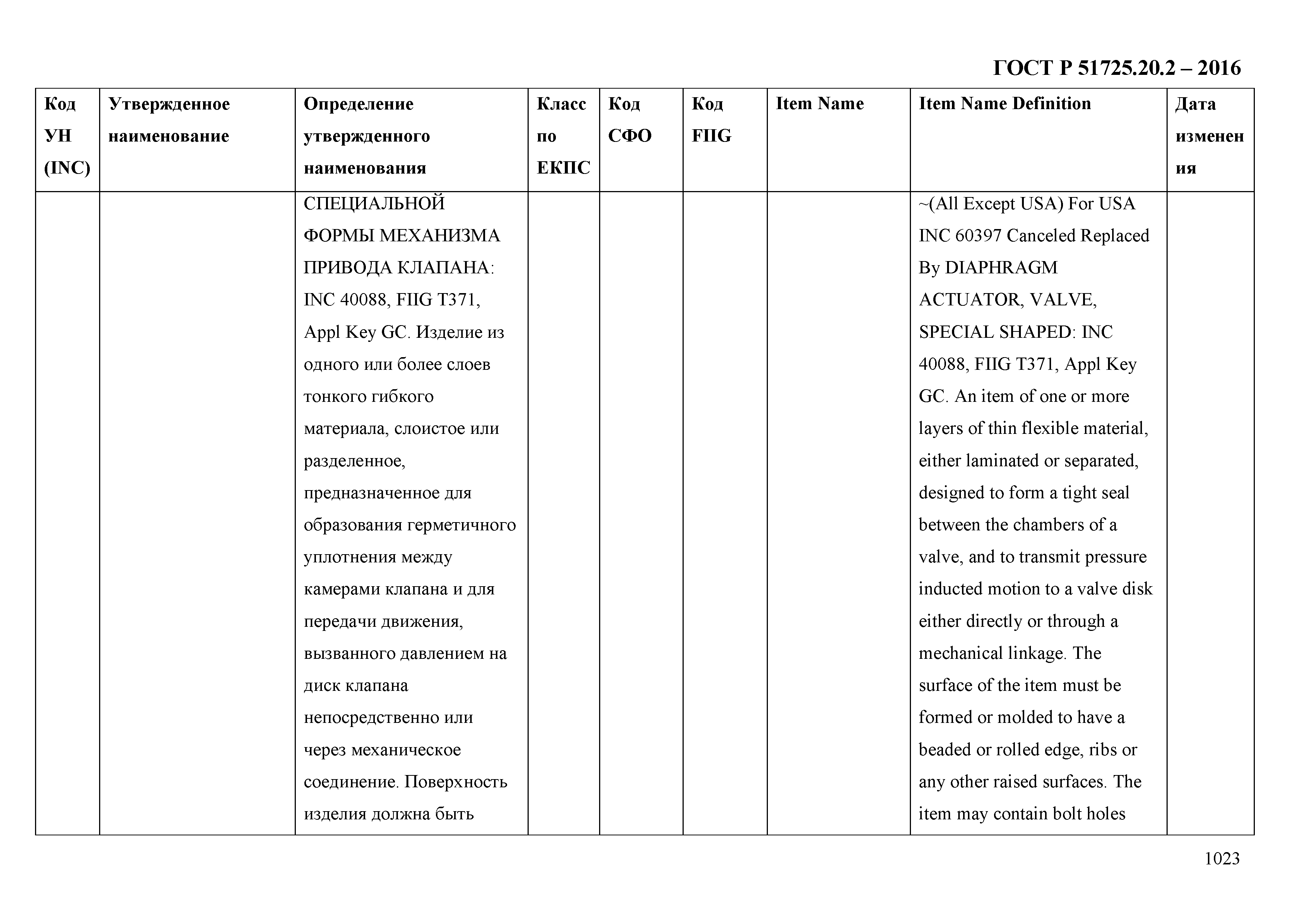 ГОСТ Р 51725.20.2 – 2016

| Код УН (INC) | Утвержденное наименование | Определение утвержденного наименования | Класс по ЕКПС | Код СФО | Код FIIG | Item Name | Item Name Definition | Дата изменения |
|---|---|---|---|---|---|---|---|---|
| | | СПЕЦИАЛЬНОЙ ФОРМЫ МЕХАНИЗМА ПРИВОДА КЛАПАНА: INC 40088, FIIG T371, Appl Key GC. Изделие из одного или более слоев тонкого гибкого материала, слоистое или разделенное, предназначенное для образования герметичного уплотнения между камерами клапана и для передачи движения, вызванного давлением на диск клапана непосредственно или через механическое соединение. Поверхность изделия должна быть | | | | | ~(All Except USA) For USA INC 60397 Canceled Replaced By DIAPHRAGM ACTUATOR, VALVE, SPECIAL SHAPED: INC 40088, FIIG T371, Appl Key GC. An item of one or more layers of thin flexible material, either laminated or separated, designed to form a tight seal between the chambers of a valve, and to transmit pressure inducted motion to a valve disk either directly or through a mechanical linkage. The surface of the item must be formed or molded to have a beaded or rolled edge, ribs or any other raised surfaces. The item may contain bolt holes | |

1023